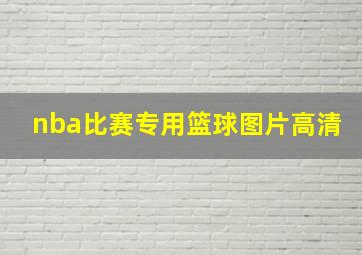 nba比赛专用篮球图片高清